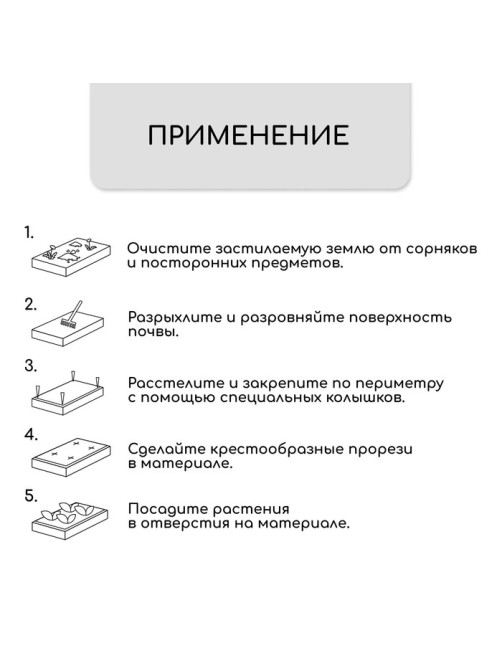 ПРИМЕНЕНИЕ

1.

Очистите застилаемую землю от сорняков и посторонних предметов.

2.

Разрыхлите и разровняйте поверхность почвы.

3.

Расстелите и закрепите по периметру с помощью специальных колышков.

4.

Сделайте крестообразные прорези в материале.

5.

Посадите растения в отверстия на материале.